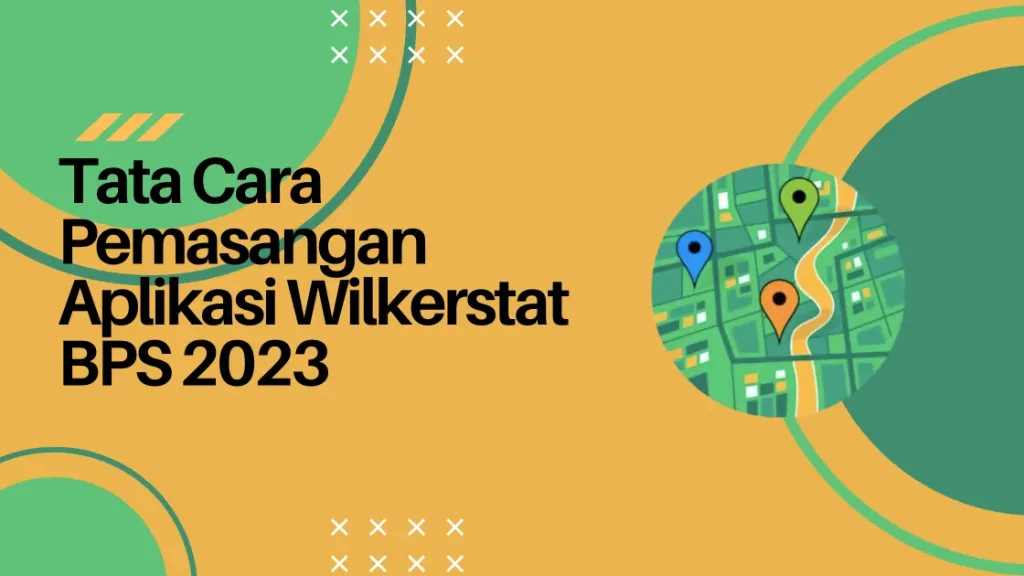 Tata Cara Pemasangan Aplikasi Wilkerstat BPS 2023